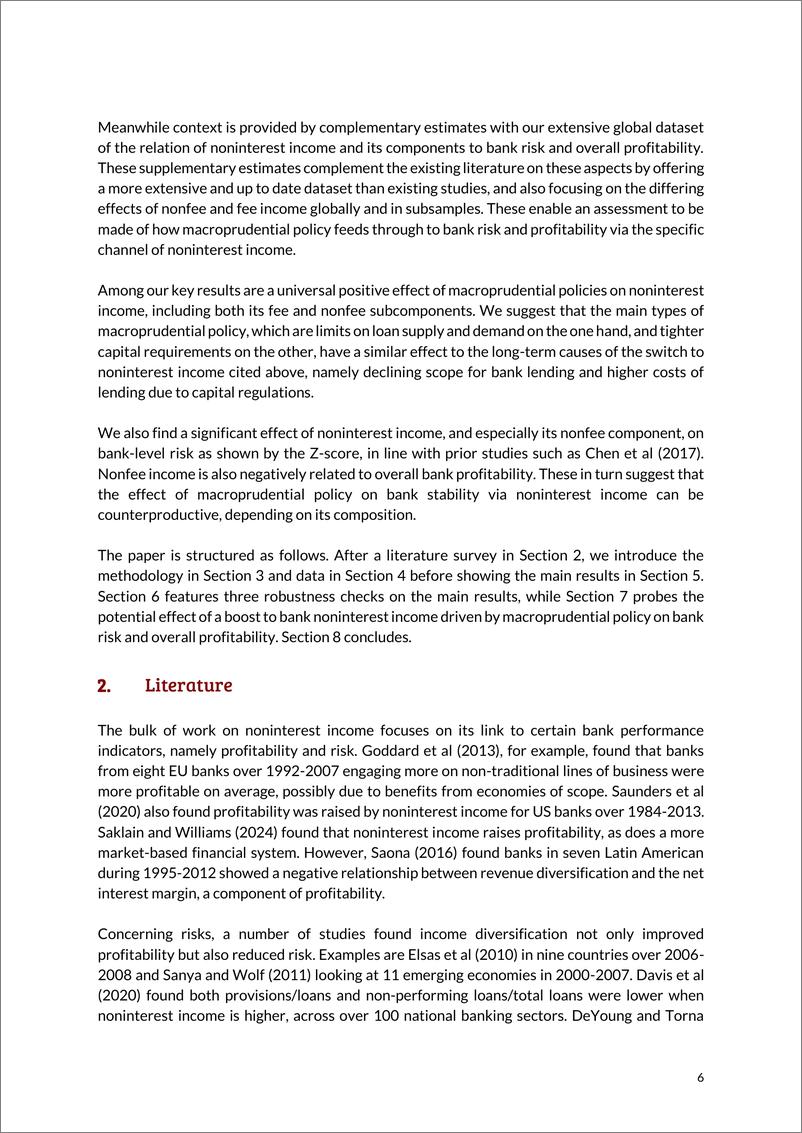 Meanwhile context is provided by complementary estimates with our extensive global dataset of the relation of noninterest income and its components to bank risk and overall profitability. These supplementary estimates complement the existing literature on these aspects by offering a more extensive and up to date dataset than existing studies, and also focusing on the differing effects of nonfee and fee income globally and in subsamples. These enable an assessment to be made of how macroprudential policy feeds through to bank risk and profitability via the specific channel of noninterest income.

Among our key results are a universal positive effect of macroprudential policies on noninterest income, including both its fee and nonfee subcomponents. We suggest that the main types of macroprudential policy, which are limits on loan supply and demand on the one hand, and tighter capital requirements on the other, have a similar effect to the long-term causes of the switch to noninterest income cited above, namely declining scope for bank lending and higher costs of lending due to capital regulations.

We also find a significant effect of noninterest income, and especially its nonfee component, on bank-level risk as shown by the Z-score, in line with prior studies such as Chen et al (2017). Nonfee income is also negatively related to overall bank profitability. These in turn suggest that the effect of macroprudential policy on bank stability via noninterest income can be counterproductive, depending on its composition.

The paper is structured as follows. After a literature survey in Section 2, we introduce the methodology in Section 3 and data in Section 4 before showing the main results in Section 5. Section 6 features three robustness checks on the main results, while Section 7 probes the potential effect of a boost to bank noninterest income driven by macroprudential policy on bank risk and overall profitability. Section 8 concludes.

2. Literature

The bulk of work on noninterest income focuses on its link to certain bank performance indicators, namely profitability and risk. Goddard et al (2013), for example, found that banks from eight EU banks over 1992-2007 engaging more on non-traditional lines of business were more profitable on average, possibly due to benefits from economies of scope. Saunders et al (2020) also found profitability was raised by noninterest income for US banks over 1984-2013. Saklain and Williams (2024) found that noninterest income raises profitability, as does a more market-based financial system. However, Saona (2016) found banks in seven Latin American during 1995-2012 showed a negative relationship between revenue diversification and the net interest margin, a component of profitability.

Concerning risks, a number of studies found income diversification not only improved profitability but also reduced risk. Examples are Elsas et al (2010) in nine countries over 2006-2008 and Sanya and Wolf (2011) looking at 11 emerging economies in 2000-2007. Davis et al (2020) found both provisions/loans and non-performing loans/total loans were lower when noninterest income is higher, across over 100 national banking sectors. DeYoung and Torna

6